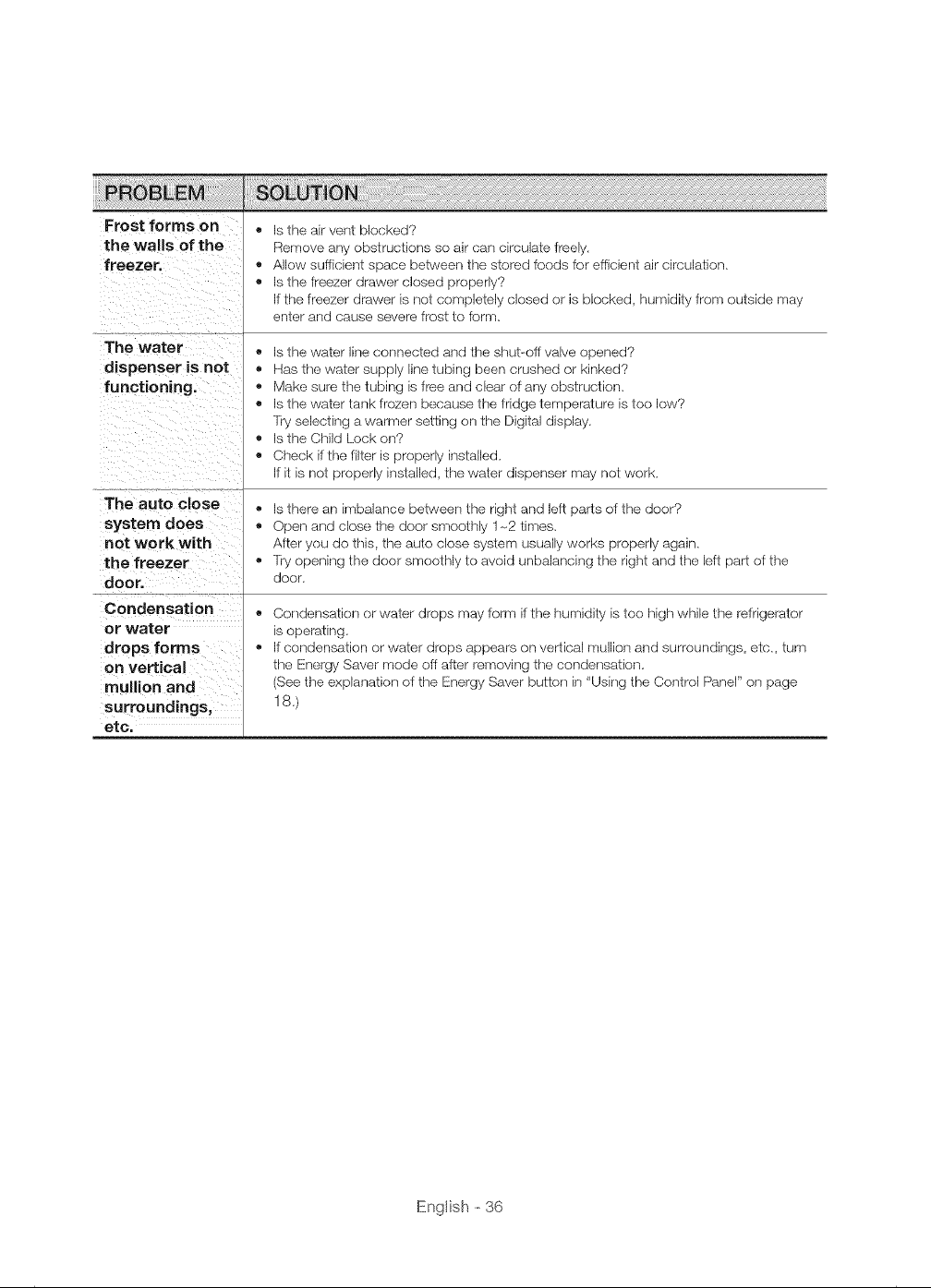 | PROBLEM | SOLUTION |
|---|---|
| Frost forms on the walls of the freezer. | • Is the air vent blocked? Remove any obstructions so air can circulate freely. • Allow sufficient space between the stored foods for efficient air circulation. • Is the freezer drawer closed properly? If the freezer drawer is not completely closed or is blocked, humidity from outside may enter and cause severe frost to form. |
| The water dispenser is not functioning. | • Is the water line connected and the shut-off valve opened? • Has the water supply line tubing been crushed or kinked? • Make sure the tubing is free and clear of any obstruction. • Is the water tank frozen because the fridge temperature is too low? Try selecting a warmer setting on the Digital display. • Is the Child Lock on? • Check if the filter is properly installed. If it is not properly installed, the water dispenser may not work. |
| The auto close system does not work with the freezer door. | • Is there an imbalance between the right and left parts of the door? • Open and close the door smoothly 1~2 times. After you do this, the auto close system usually works properly again. • Try opening the door smoothly to avoid unbalancing the right and the left part of the door. |
| Condensation or water drops forms on vertical mullion and surroundings, etc. | • Condensation or water drops may form if the humidity is too high while the refrigerator is operating. • If condensation or water drops appears on vertical mullion and surroundings, etc., turn the Energy Saver mode off after removing the condensation. (See the explanation of the Energy Saver button in "Using the Control Panel" on page 18.) |

English - 36